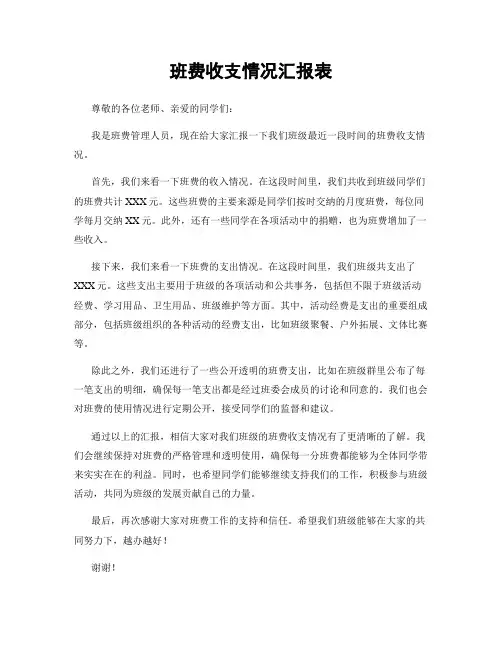 班费收支情况汇报表

尊敬的各位老师、亲爱的同学们：

我是班费管理人员，现在给大家汇报一下我们班级最近一段时间的班费收支情况。

首先，我们来看一下班费的收入情况。在这段时间里，我们共收到班级同学们的班费共计XXX元。这些班费的主要来源是同学们按时交纳的月度班费，每位同学每月交纳XX元。此外，还有一些同学在各项活动中的捐赠，也为班费增加了一些收入。

接下来，我们来看一下班费的支出情况。在这段时间里，我们班级共支出了XXX元。这些支出主要用于班级的各项活动和公共事务，包括但不限于班级活动经费、学习用品、卫生用品、班级维护等方面。其中，活动经费是支出的重要组成部分，包括班级组织的各种活动的经费支出，比如班级聚餐、户外拓展、文体比赛等。

除此之外，我们还进行了一些公开透明的班费支出，比如在班级群里公布了每一笔支出的明细，确保每一笔支出都是经过班委会成员的讨论和同意的。我们也会对班费的使用情况进行定期公开，接受同学们的监督和建议。

通过以上的汇报，相信大家对我们班级的班费收支情况有了更清晰的了解。我们会继续保持对班费的严格管理和透明使用，确保每一分班费都能够为全体同学带来实实在在的利益。同时，也希望同学们能够继续支持我们的工作，积极参与班级活动，共同为班级的发展贡献自己的力量。

最后，再次感谢大家对班费工作的支持和信任。希望我们班级能够在大家的共同努力下，越办越好！

谢谢！